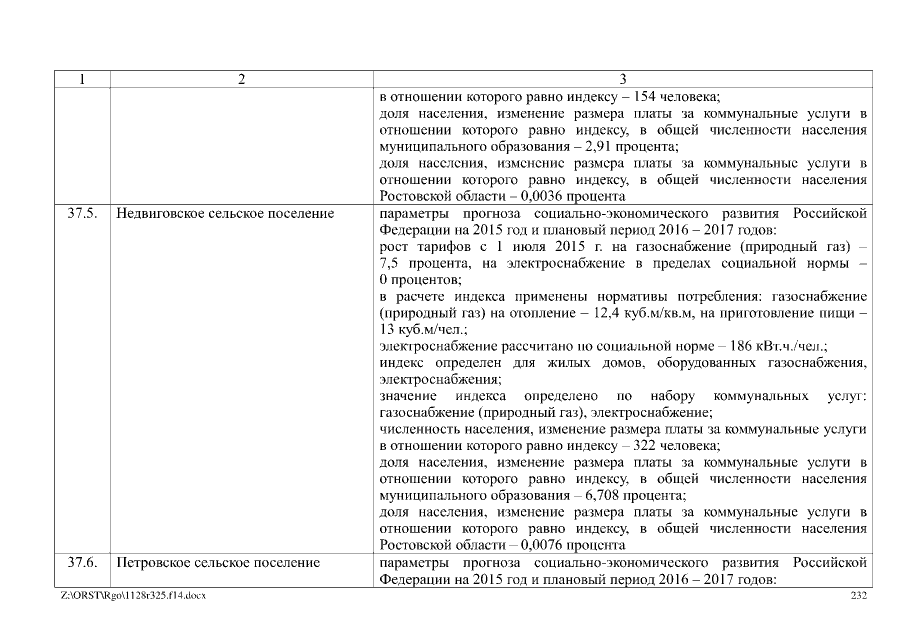 | 1 | 2 | 3 |
|---|---|---|
| | | в отношении которого равно индексу – 154 человека; доля населения, изменение размера платы за коммунальные услуги в отношении которого равно индексу, в общей численности населения муниципального образования – 2,91 процента; доля населения, изменение размера платы за коммунальные услуги в отношении которого равно индексу, в общей численности населения Ростовской области – 0,0036 процента |
| 37.5. | Недвиговское сельское поселение | параметры прогноза социально-экономического развития Российской Федерации на 2015 год и плановый период 2016 – 2017 годов: рост тарифов с 1 июля 2015 г. на газоснабжение (природный газ) – 7,5 процента, на электроснабжение в пределах социальной нормы – 0 процентов; в расчете индекса применены нормативы потребления: газоснабжение (природный газ) на отопление – 12,4 куб.м/кв.м, на приготовление пищи – 13 куб.м/чел.; электроснабжение рассчитано по социальной норме – 186 кВт.ч./чел.; индекс определен для жилых домов, оборудованных газоснабжения, электроснабжения; значение индекса определено по набору коммунальных услуг: газоснабжение (природный газ), электроснабжение; численность населения, изменение размера платы за коммунальные услуги в отношении которого равно индексу – 322 человека; доля населения, изменение размера платы за коммунальные услуги в отношении которого равно индексу, в общей численности населения муниципального образования – 6,708 процента; доля населения, изменение размера платы за коммунальные услуги в отношении которого равно индексу, в общей численности населения Ростовской области – 0,0076 процента |
| 37.6. | Петровское сельское поселение | параметры прогноза социально-экономического развития Российской Федерации на 2015 год и плановый период 2016 – 2017 годов: |

Z:\ORST\Rgo\1128r325.f14.docx 232